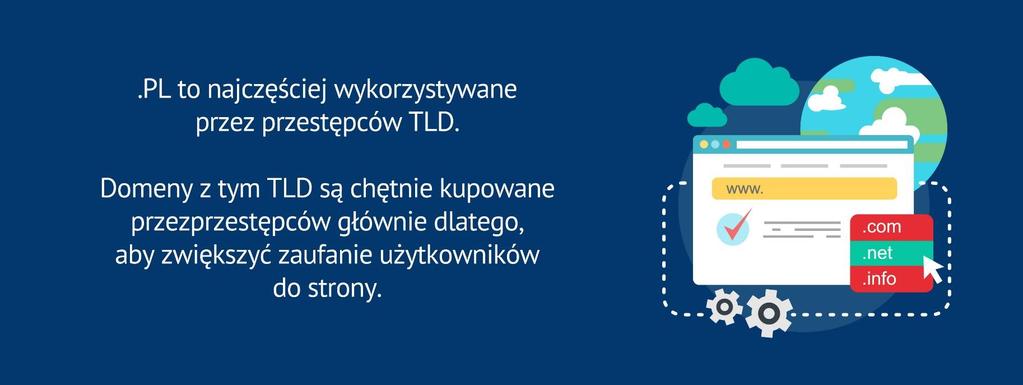 .PL to najczęściej wykorzystywane przez przestępców TLD.

Domeny z tym TLD są chętnie kupowane przezprzestępców głównie dlatego, aby zwiększyć zaufanie użytkowników do strony.

www.

.com
.net
.info